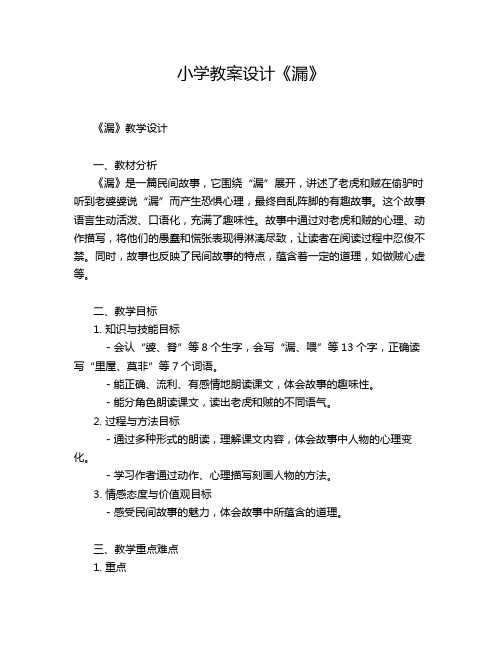 小学教案设计《漏》

《漏》教学设计

一、教材分析

《漏》是一篇民间故事，它围绕“漏”展开，讲述了老虎和贼在偷驴时听到老婆婆说“漏”而产生恐惧心理，最终自乱阵脚的有趣故事。这个故事语言生动活泼、口语化，充满了趣味性。故事中通过对老虎和贼的心理、动作描写，将他们的愚蠢和慌张表现得淋漓尽致，让读者在阅读过程中忍俊不禁。同时，故事也反映了民间故事的特点，蕴含着一定的道理，如做贼心虚等。

二、教学目标

1. 知识与技能目标

- 会认“婆、脊”等 8 个生字，会写“漏、喂”等 13 个字，正确读写“里屋、莫非”等 7 个词语。

- 能正确、流利、有感情地朗读课文，体会故事的趣味性。

- 能分角色朗读课文，读出老虎和贼的不同语气。

2. 过程与方法目标

- 通过多种形式的朗读，理解课文内容，体会故事中人物的心理变化。

- 学习作者通过动作、心理描写刻画人物的方法。

3. 情感态度与价值观目标

- 感受民间故事的魅力，体会故事中所蕴含的道理。

三、教学重点难点

1. 重点